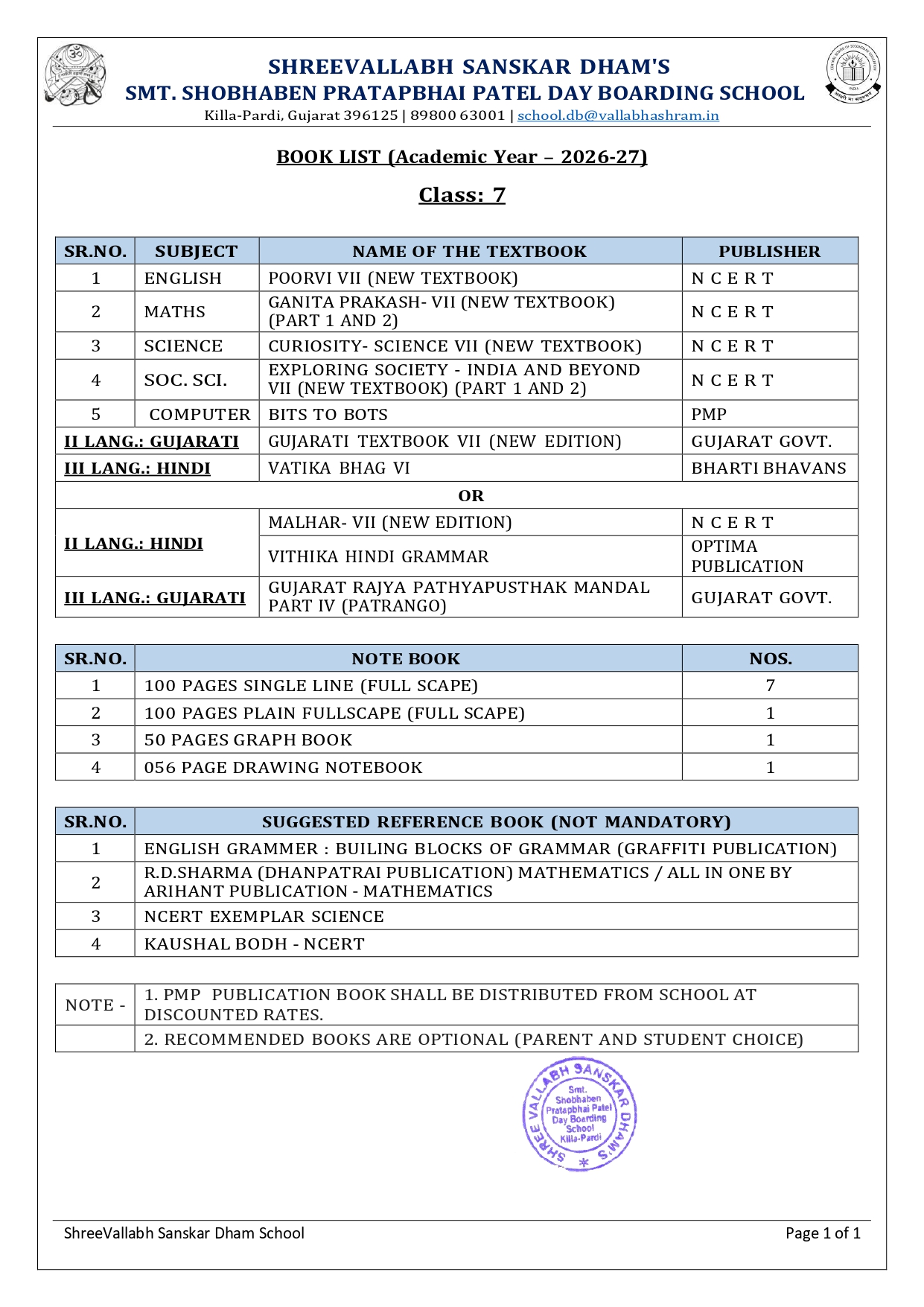 SHREEVALLABH SANSKAR DHAM'S
SMT. SHOBHABEN PRATAPBHAI PATEL DAY BOARDING SCHOOL
Killa-Pardi, Gujarat 396125 | 89800 63001 | school.db@vallabhashram.in

BOOK LIST (Academic Year – 2026-27)

Class: 7

| SR.NO. | SUBJECT | NAME OF THE TEXTBOOK | PUBLISHER |
|---|---|---|---|
| 1 | ENGLISH | POORVI VII (NEW TEXTBOOK) | N C E R T |
| 2 | MATHS | GANITA PRAKASH- VII (NEW TEXTBOOK) (PART 1 AND 2) | N C E R T |
| 3 | SCIENCE | CURIOSITY- SCIENCE VII (NEW TEXTBOOK) | N C E R T |
| 4 | SOC. SCI. | EXPLORING SOCIETY - INDIA AND BEYOND VII (NEW TEXTBOOK) (PART 1 AND 2) | N C E R T |
| 5 | COMPUTER | BITS TO BOTS | PMP |
| II LANG.: GUJARATI | | GUJARATI TEXTBOOK VII (NEW EDITION) | GUJARAT GOVT. |
| III LANG.: HINDI | | VATIKA BHAG VI | BHARTI BHAVANS |
| OR | | | |
| II LANG.: HINDI | | MALHAR- VII (NEW EDITION) | N C E R T |
| | | VITHIKA HINDI GRAMMAR | OPTIMA PUBLICATION |
| III LANG.: GUJARATI | | GUJARAT RAJYA PATHYAPUSTHAK MANDAL PART IV (PATRANGO) | GUJARAT GOVT. |

| SR.NO. | NOTE BOOK | NOS. |
|---|---|---|
| 1 | 100 PAGES SINGLE LINE (FULL SCAPE) | 7 |
| 2 | 100 PAGES PLAIN FULLSCAPE (FULL SCAPE) | 1 |
| 3 | 50 PAGES GRAPH BOOK | 1 |
| 4 | 056 PAGE DRAWING NOTEBOOK | 1 |

| SR.NO. | SUGGESTED REFERENCE BOOK (NOT MANDATORY) |
|---|---|
| 1 | ENGLISH GRAMMER : BUILING BLOCKS OF GRAMMAR (GRAFFITI PUBLICATION) |
| 2 | R.D.SHARMA (DHANPATRAI PUBLICATION) MATHEMATICS / ALL IN ONE BY ARIHANT PUBLICATION - MATHEMATICS |
| 3 | NCERT EXEMPLAR SCIENCE |
| 4 | KAUSHAL BODH - NCERT |

| NOTE - | 1. PMP PUBLICATION BOOK SHALL BE DISTRIBUTED FROM SCHOOL AT DISCOUNTED RATES. |
|---|---|
| | 2. RECOMMENDED BOOKS ARE OPTIONAL (PARENT AND STUDENT CHOICE) |

SHREE VALLABH SANSKAR DHAM'S
Smt. Shobhaben Pratapbhai Patel Day Boarding School Killa-Pardi

ShreeVallabh Sanskar Dham School
Page 1 of 1